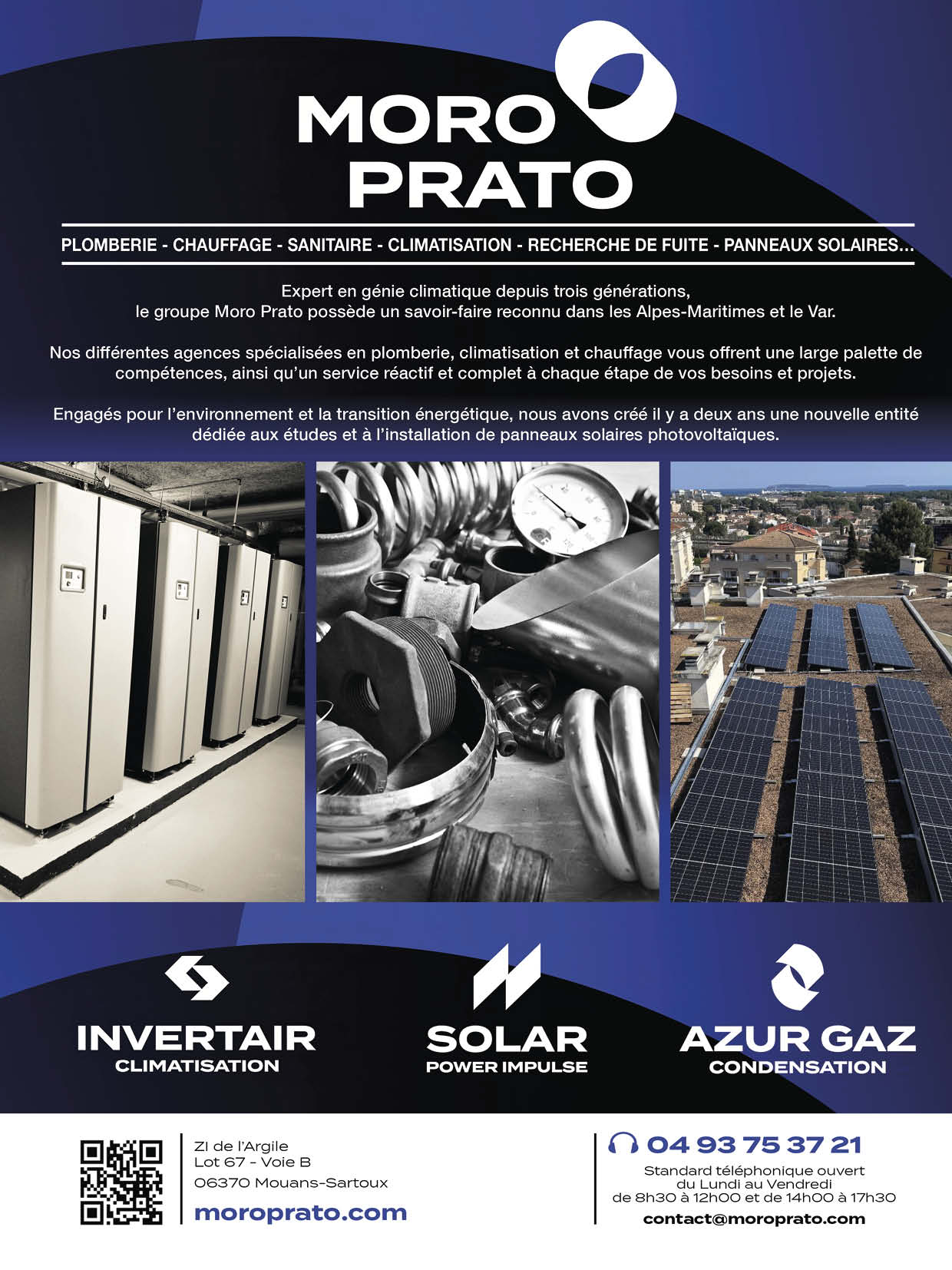 MORO
PRATO

PLOMBERIE - CHAUFFAGE - SANITAIRE - CLIMATISATION - RECHERCHE DE FUITE - PANNEAUX SOLAIRES…

Expert en génie climatique depuis trois générations, le groupe Moro Prato possède un savoir-faire reconnu dans les Alpes-Maritimes et le Var.

Nos différentes agences spécialisées en plomberie, climatisation et chauffage vous offrent une large palette de compétences, ainsi qu'un service réactif et complet à chaque étape de vos besoins et projets.

Engagés pour l'environnement et la transition énergétique, nous avons créé il y a deux ans une nouvelle entité dédiée aux études et à l'installation de panneaux solaires photovoltaïques.

INVERTAIR
CLIMATISATION

SOLAR
POWER IMPULSE

AZUR GAZ
CONDENSATION

ZI de l'Argile
Lot 67 - Voie B
06370 Mouans-Sartoux
moroprato.com

04 93 75 37 21
Standard téléphonique ouvert du Lundi au Vendredi de 8h30 à 12h00 et de 14h00 à 17h30
contact@moroprato.com